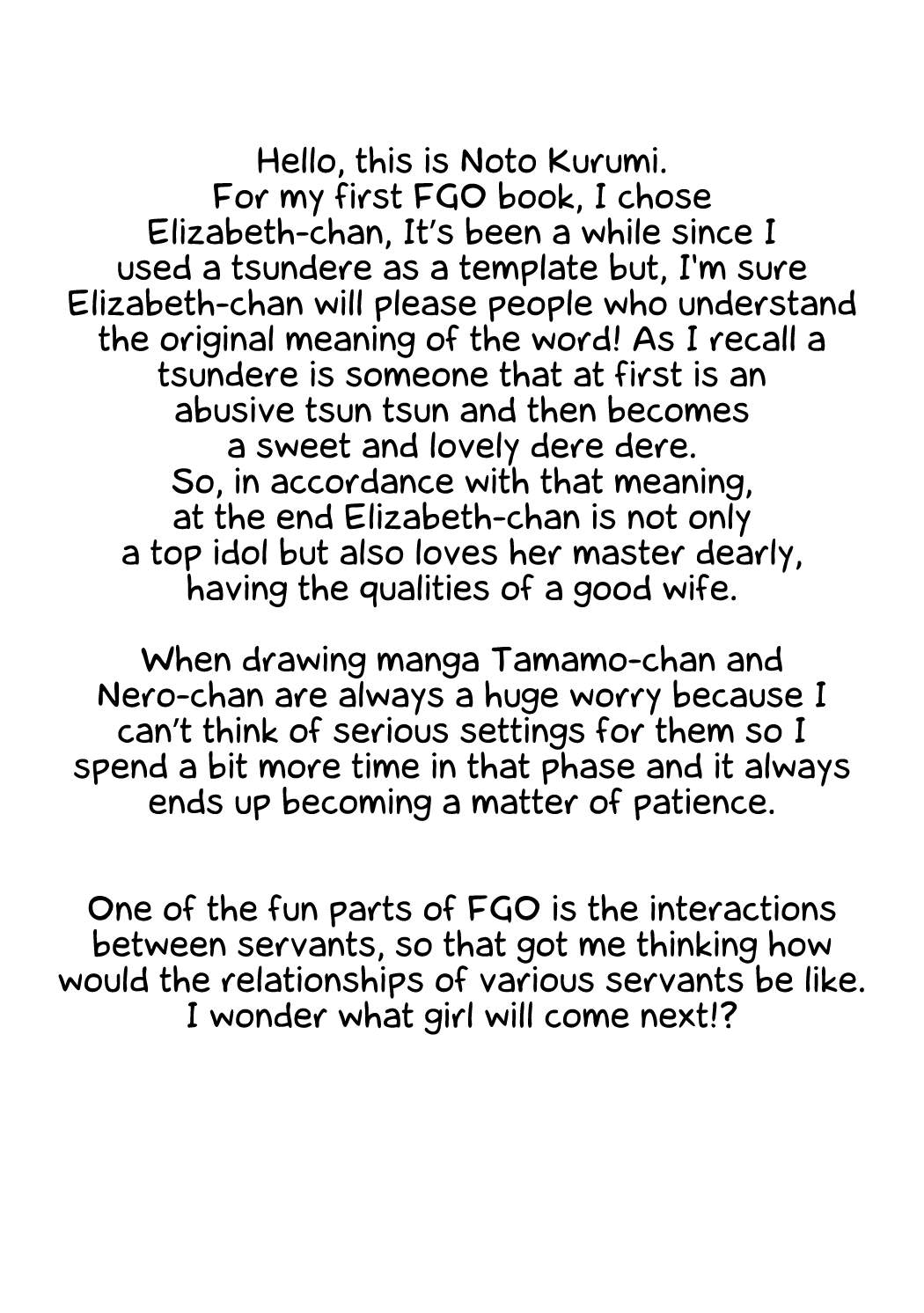 Hello, this is Noto Kurumi. For my first FGO book, I chose Elizabeth-chan, It's been a while since I used a tsundere as a template but, I'm sure Elizabeth-chan will please people who understand the original meaning of the word! As I recall a tsundere is someone that at first is an abusive tsun tsun and then becomes a sweet and lovely dere dere. So, in accordance with that meaning, at the end Elizabeth-chan is not only a top idol but also loves her master dearly, having the qualities of a good wife.

When drawing manga Tamamo-chan and Nero-chan are always a huge worry because I can't think of serious settings for them so I spend a bit more time in that phase and it always ends up becoming a matter of patience.

One of the fun parts of FGO is the interactions between servants, so that got me thinking how would the relationships of various servants be like. I wonder what girl will come next!?